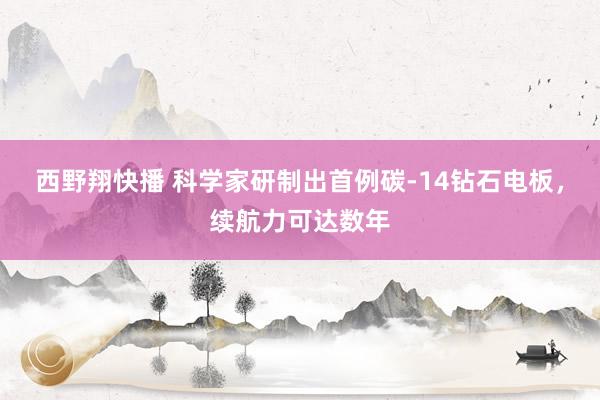 西野翔快播 科学家研制出首例碳-14钻石电板，续航力可达数年